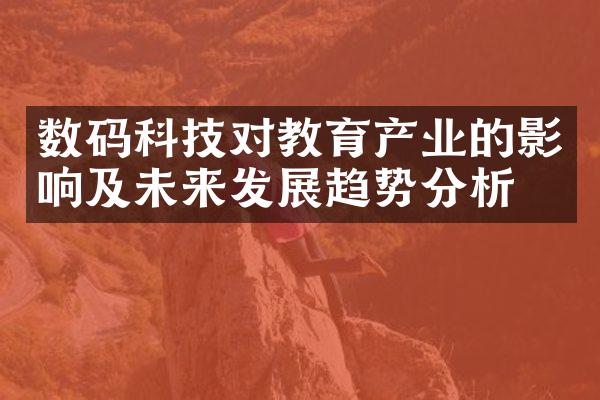 数码科技对教育产业的影响及未来发展趋势分析